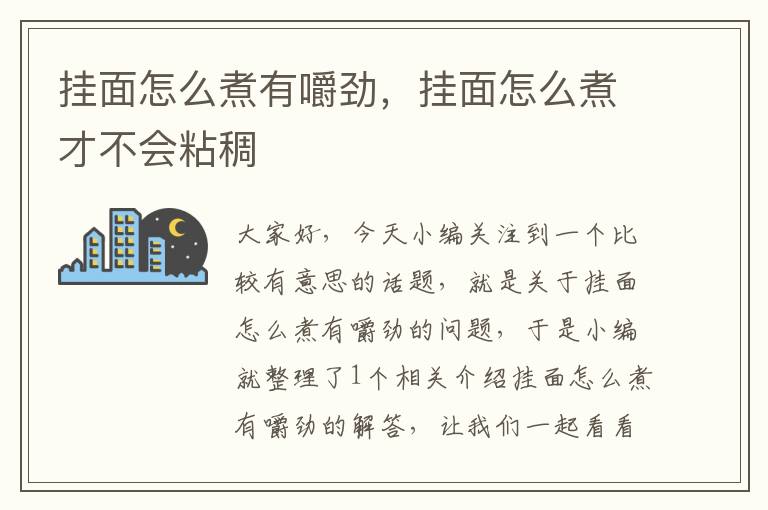 挂面怎么煮有嚼劲，挂面怎么煮才不会粘稠

大家好，今天小编关注到一个比较有意思的话题，就是关于挂面怎么煮有嚼劲的问题，于是小编就整理了1个相关介绍挂面怎么煮有嚼劲的解答，让我们一起看看